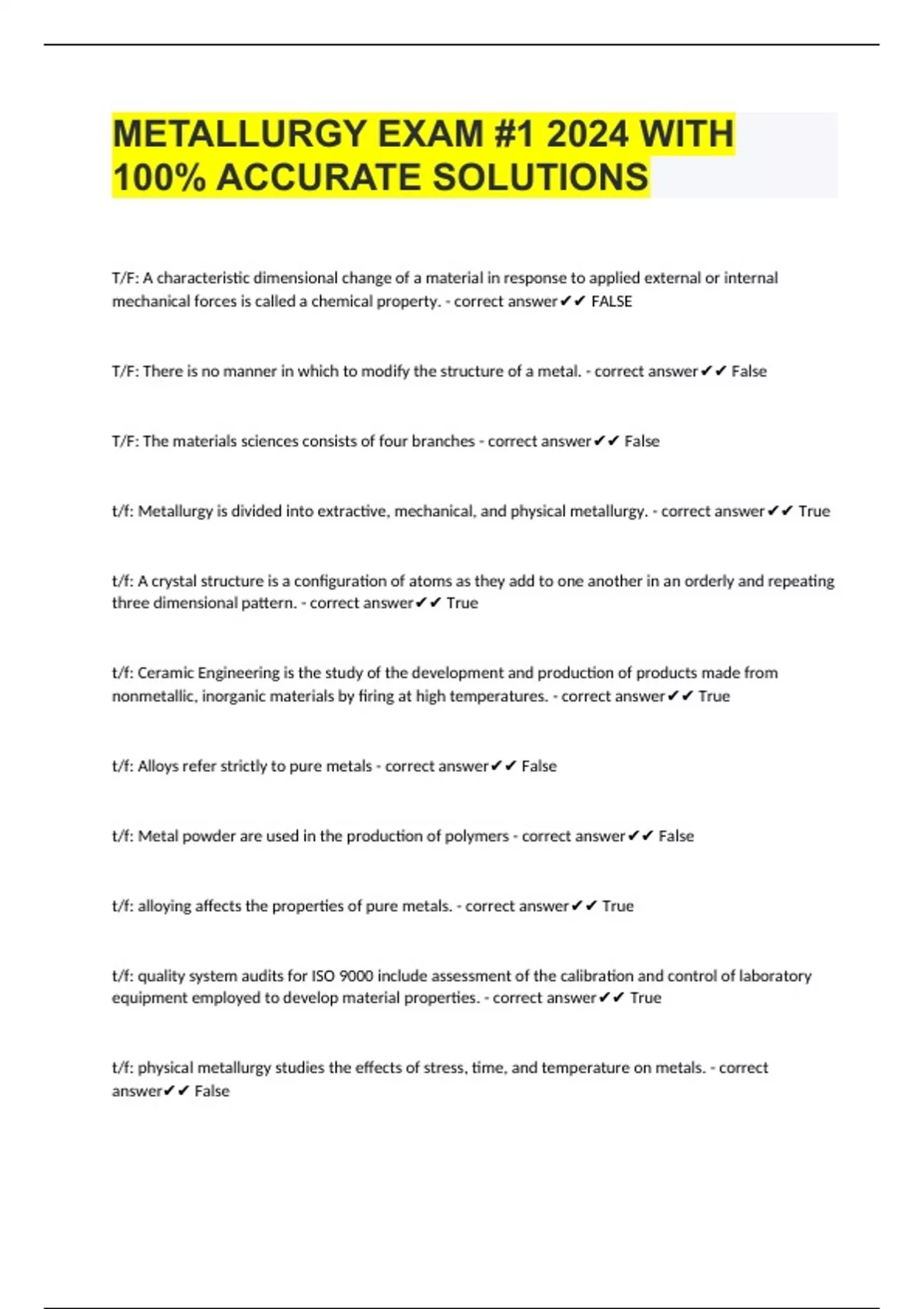 METALLURGY EXAM #1 2024 WITH 100% ACCURATE SOLUTIONS

T/F: A characteristic dimensional change of a material in response to applied external or internal mechanical forces is called a chemical property. - correct answer✔✔ FALSE

T/F: There is no manner in which to modify the structure of a metal. - correct answer✔✔ False

T/F: The materials sciences consists of four branches - correct answer✔✔ False

t/f: Metallurgy is divided into extractive, mechanical, and physical metallurgy. - correct answer✔✔ True

t/f: A crystal structure is a configuration of atoms as they add to one another in an orderly and repeating three dimensional pattern. - correct answer✔✔ True

t/f: Ceramic Engineering is the study of the development and production of products made from nonmetallic, inorganic materials by firing at high temperatures. - correct answer✔✔ True

t/f: Alloys refer strictly to pure metals - correct answer✔✔ False

t/f: Metal powder are used in the production of polymers - correct answer✔✔ False

t/f: alloying affects the properties of pure metals. - correct answer✔✔ True

t/f: quality system audits for ISO 9000 include assessment of the calibration and control of laboratory equipment employed to develop material properties. - correct answer✔✔ True

t/f: physical metallurgy studies the effects of stress, time, and temperature on metals. - correct answer✔✔ False